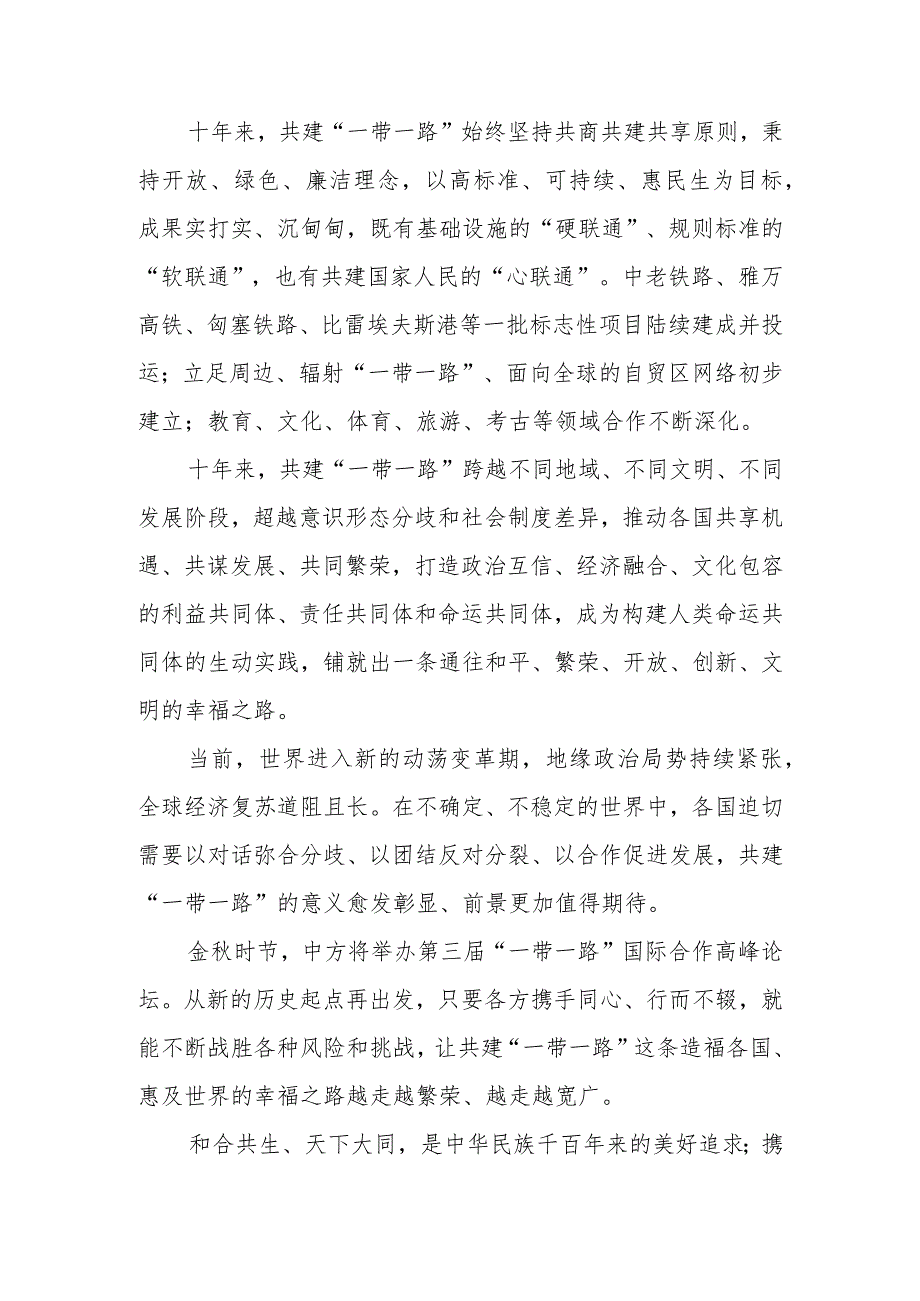 十年来，共建“一带一路”始终坚持共商共建共享原则，秉持开放、绿色、廉洁理念，以高标准、可持续、惠民生为目标，成果实打实、沉甸甸，既有基础设施的“硬联通”、规则标准的“软联通”，也有共建国家人民的“心联通”。中老铁路、雅万高铁、匈塞铁路、比雷埃夫斯港等一批标志性项目陆续建成并投运；立足周边、辐射“一带一路”、面向全球的自贸区网络初步建立；教育、文化、体育、旅游、考古等领域合作不断深化。

十年来，共建“一带一路”跨越不同地域、不同文明、不同发展阶段，超越意识形态分歧和社会制度差异，推动各国共享机遇、共谋发展、共同繁荣，打造政治互信、经济融合、文化包容的利益共同体、责任共同体和命运共同体，成为构建人类命运共同体的生动实践，铺就出一条通往和平、繁荣、开放、创新、文明的幸福之路。

当前，世界进入新的动荡变革期，地缘政治局势持续紧张，全球经济复苏道阻且长。在不确定、不稳定的世界中，各国迫切需要以对话弥合分歧、以团结反对分裂、以合作促进发展，共建“一带一路”的意义愈发彰显、前景更加值得期待。

金秋时节，中方将举办第三届“一带一路”国际合作高峰论坛。从新的历史起点再出发，只要各方携手同心、行而不辍，就能不断战胜各种风险和挑战，让共建“一带一路”这条造福各国、惠及世界的幸福之路越走越繁荣、越走越宽广。

和合共生、天下大同，是中华民族千百年来的美好追求；携